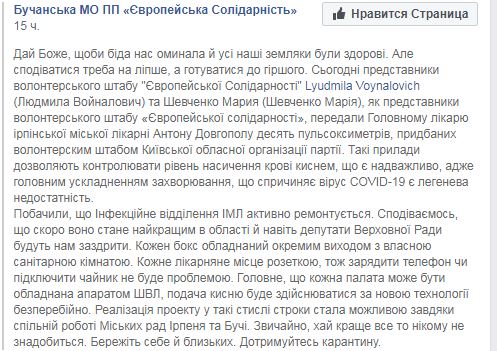 Бучанська МО ПП «Європейська Солідарність»
15 ч.

Нравится Страница

Дай Боже, щоби біда нас оминала й усі наші земляки були здорові. Але сподіватися треба на ліпше, а готуватися до гіршого. Сьогодні представники волонтерського штабу "Європейської Солідарності" Lyudmila Voynalovich (Людмила Войналович) та Шевченко Мария (Шевченко Марія), як представники волонтерського штабу «Європейської солідарності», передали Головному лікарю ірпінської міської лікарні Антону Довгополу десять пульсоксиметрів, придбаних волонтерским штабом Київської обласної організації партії. Такі прилади дозволяють контролювати рівень насичення крові киснем, що є надважливо, адже головним ускладненням захворювання, що спричиняє вірус COVID-19 є легенева недостатність.
Побачили, що Інфекційне відділення ІМЛ активно ремонтується. Сподіваємось, що скоро воно стане найкращим в області й навіть депутати Верховної Ради будуть нам заздрити. Кожен бокс обладнаний окремим виходом з власною санітарною кімнатою. Кожне лікарняне місце розеткою, тож зарядити телефон чи підключити чайник не буде проблемою. Головне, що кожна палата може бути обладнана апаратом ШВЛ, подача кисню буде здійснюватися за новою технології безперебійно. Реалізація проекту у такі стислі строки стала можливою завдяки спільній роботі Міських рад Ірпеня та Бучі. Звичайно, хай краще все то нікому не знадобиться. Бережіть себе й близьких. Дотримуйтесь карантину.